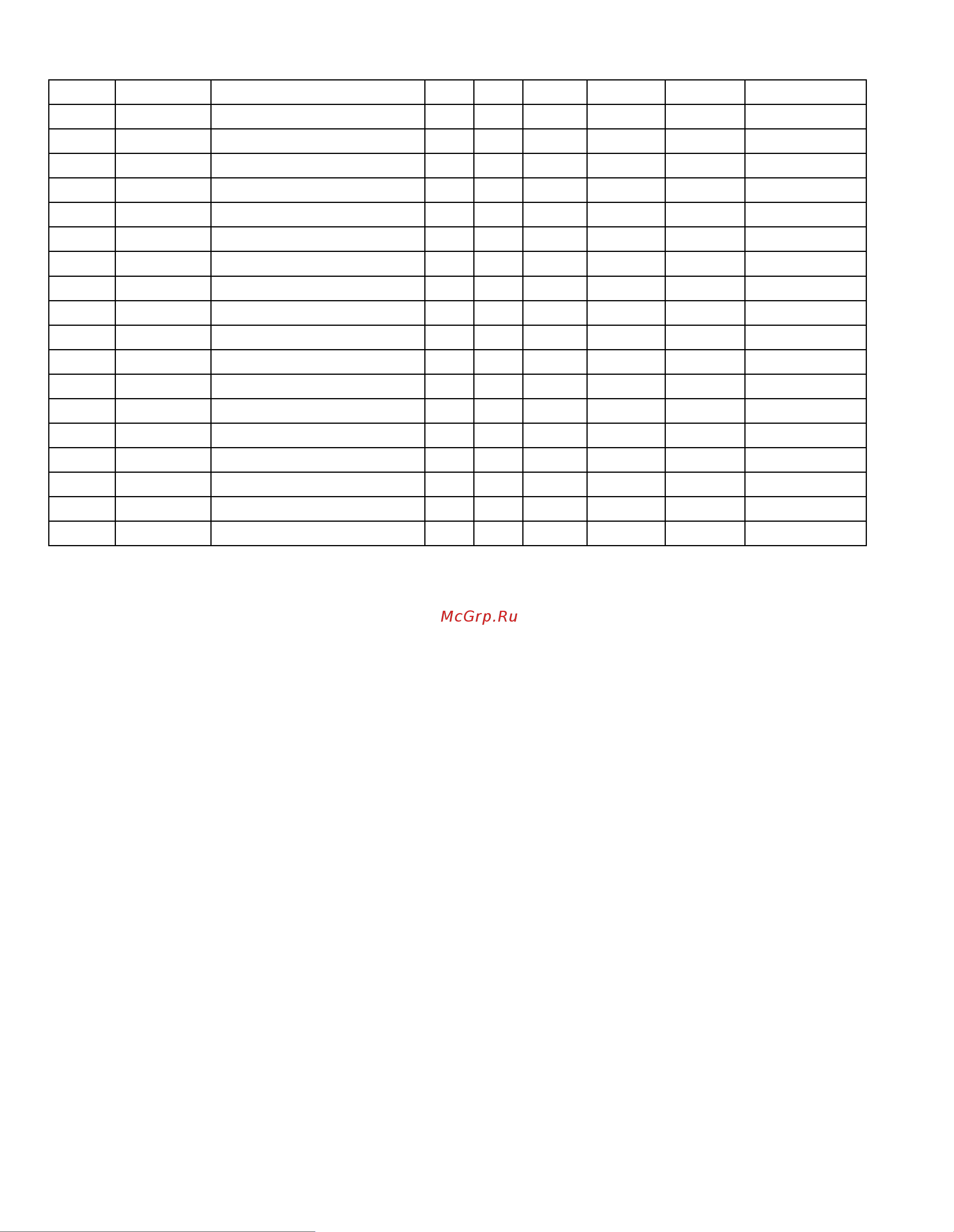 McGrp.Ru